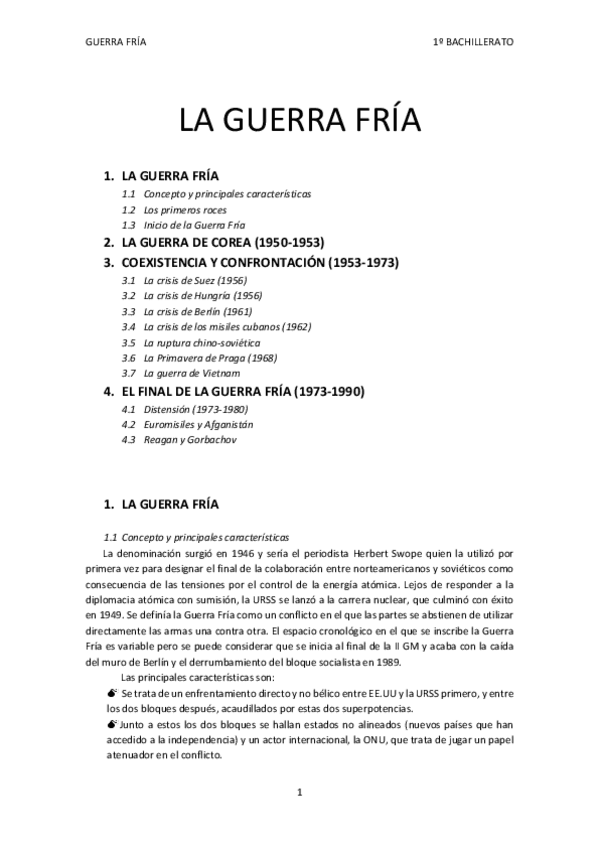 GUERRA FRÍA 1º BACHILLERATO

LA GUERRA FRÍA

1. LA GUERRA FRÍA
1.1 Concepto y principales características
1.2 Los primeros roces
1.3 Inicio de la Guerra Fría
2. LA GUERRA DE COREA (1950-1953)
3. COEXISTENCIA Y CONFRONTACIÓN (1953-1973)
3.1 La crisis de Suez (1956)
3.2 La crisis de Hungría (1956)
3.3 La crisis de Berlín (1961)
3.4 La crisis de los misiles cubanos (1962)
3.5 La ruptura chino-soviética
3.6 La Primavera de Praga (1968)
3.7 La guerra de Vietnam
4. EL FINAL DE LA GUERRA FRÍA (1973-1990)
4.1 Distensión (1973-1980)
4.2 Euromisiles y Afganistán
4.3 Reagan y Gorbachov

1. LA GUERRA FRÍA

1.1 Concepto y principales características
La denominación surgió en 1946 y sería el periodista Herbert Swope quien la utilizó por primera vez para designar el final de la colaboración entre norteamericanos y soviéticos como consecuencia de las tensiones por el control de la energía atómica. Lejos de responder a la diplomacia atómica con sumisión, la URSS se lanzó a la carrera nuclear, que culminó con éxito en 1949. Se definía la Guerra Fría como un conflicto en el que las partes se abstienen de utilizar directamente las armas una contra otra. El espacio cronológico en el que se inscribe la Guerra Fría es variable pero se puede considerar que se inicia al final de la II GM y acaba con la caída del muro de Berlín y el derrumbamiento del bloque socialista en 1989.
Las principales características son:
Se trata de un enfrentamiento directo y no bélico entre EE.UU y la URSS primero, y entre los dos bloques después, acaudillados por estas dos superpotencias.
Junto a estos los dos bloques se hallan estados no alineados (nuevos países que han accedido a la independencia) y un actor internacional, la ONU, que trata de jugar un papel atenuador en el conflicto.

1